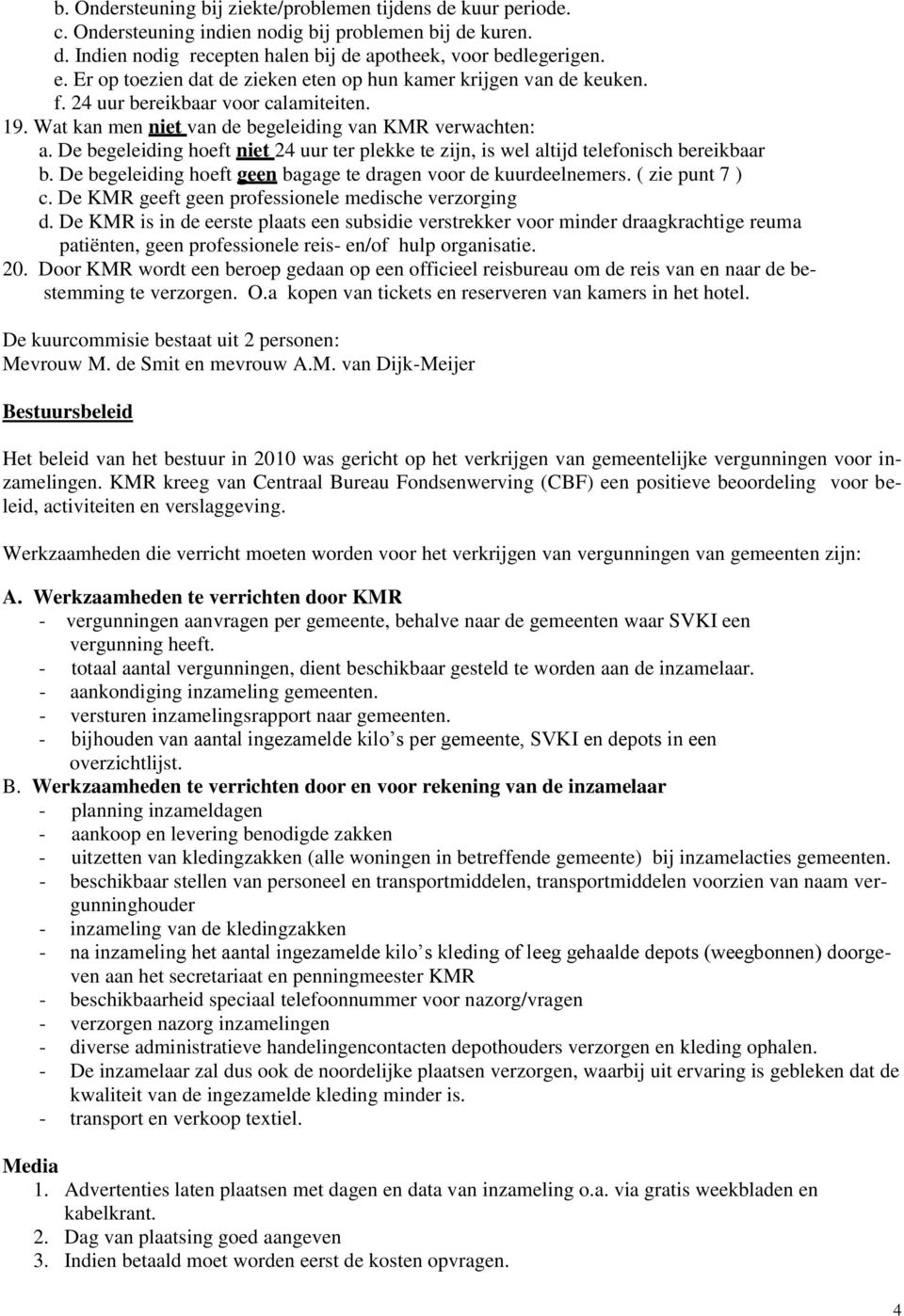 b. Ondersteuning bij ziekte/problemen tijdens de kuur periode.
c. Ondersteuning indien nodig bij problemen bij de kuren.
d. Indien nodig recepten halen bij de apotheek, voor bedlegerigen.
e. Er op toezien dat de zieken eten op hun kamer krijgen van de keuken.
f. 24 uur bereikbaar voor calamiteiten.
19. Wat kan men niet van de begeleiding van KMR verwachten:
a. De begeleiding hoeft niet 24 uur ter plekke te zijn, is wel altijd telefonisch bereikbaar
b. De begeleiding hoeft geen bagage te dragen voor de kuurdeelnemers. ( zie punt 7 )
c. De KMR geeft geen professionele medische verzorging
d. De KMR is in de eerste plaats een subsidie verstrekker voor minder draagkrachtige reuma patiënten, geen professionele reis- en/of hulp organisatie.
20. Door KMR wordt een beroep gedaan op een officieel reisbureau om de reis van en naar de bestemming te verzorgen. O.a kopen van tickets en reserveren van kamers in het hotel.

De kuurcommisie bestaat uit 2 personen:
Mevrouw M. de Smit en mevrouw A.M. van Dijk-Meijer

Bestuursbeleid

Het beleid van het bestuur in 2010 was gericht op het verkrijgen van gemeentelijke vergunningen voor inzamelingen. KMR kreeg van Centraal Bureau Fondsenwerving (CBF) een positieve beoordeling voor beleid, activiteiten en verslaggeving.

Werkzaamheden die verricht moeten worden voor het verkrijgen van vergunningen van gemeenten zijn:

A. Werkzaamheden te verrichten door KMR
- vergunningen aanvragen per gemeente, behalve naar de gemeenten waar SVKI een vergunning heeft.
- totaal aantal vergunningen, dient beschikbaar gesteld te worden aan de inzamelaar.
- aankondiging inzameling gemeenten.
- versturen inzamelingsrapport naar gemeenten.
- bijhouden van aantal ingezamelde kilo’s per gemeente, SVKI en depots in een overzichtlijst.
B. Werkzaamheden te verrichten door en voor rekening van de inzamelaar
- planning inzameldagen
- aankoop en levering benodigde zakken
- uitzetten van kledingzakken (alle woningen in betreffende gemeente) bij inzamelacties gemeenten.
- beschikbaar stellen van personeel en transportmiddelen, transportmiddelen voorzien van naam vergunninghouder
- inzameling van de kledingzakken
- na inzameling het aantal ingezamelde kilo’s kleding of leeg gehaalde depots (weegbonnen) doorgeven aan het secretariaat en penningmeester KMR
- beschikbaarheid speciaal telefoonnummer voor nazorg/vragen
- verzorgen nazorg inzamelingen
- diverse administratieve handelingencontacten depothouders verzorgen en kleding ophalen.
- De inzamelaar zal dus ook de noordelijke plaatsen verzorgen, waarbij uit ervaring is gebleken dat de kwaliteit van de ingezamelde kleding minder is.
- transport en verkoop textiel.

Media
1. Advertenties laten plaatsen met dagen en data van inzameling o.a. via gratis weekbladen en kabelkrant.
2. Dag van plaatsing goed aangeven
3. Indien betaald moet worden eerst de kosten opvragen.

4